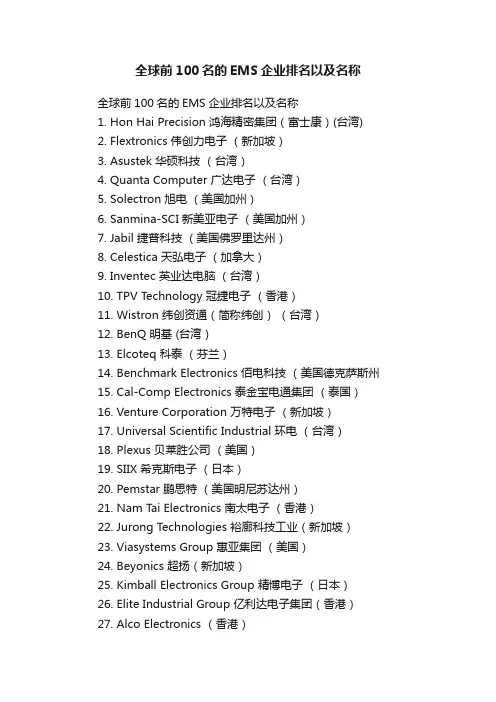 全球前 100 名的 EMS 企业排名以及名称

全球前 100 名的 EMS 企业排名以及名称
1. Hon Hai Precision 鸿海精密集团（富士康）(台湾)
2. Flextronics 伟创力电子 （新加坡）
3. Asustek 华硕科技 （台湾）
4. Quanta Computer 广达电子 （台湾）
5. Solectron 旭电 （美国加州）
6. Sanmina-SCI 新美亚电子 （美国加州）
7. Jabil 捷普科技 （美国佛罗里达州）
8. Celestica 天弘电子 （加拿大）
9. Inventec 英业达电脑 （台湾）
10. TPV Technology 冠捷电子 （香港）
11. Wistron 纬创资通（简称纬创）（台湾）
12. BenQ 明基 (台湾）
13. Elcoteq 科泰 （芬兰）
14. Benchmark Electronics 佰电科技 （美国德克萨斯州
15. Cal-Comp Electronics 泰金宝电通集团 （泰国）
16. Venture Corporation 万特电子 （新加坡）
17. Universal Scientific Industrial 环电 （台湾）
18. Plexus 贝莱胜公司 （美国）
19. SIIX 希克斯电子 （日本）
20. Pemstar 鹏思特 （美国明尼苏达州）
21. Nam Tai Electronics 南太电子 （香港）
22. Jurong Technologies 裕廊科技工业（新加坡）
23. Viasystems Group 惠亚集团 （美国）
24. Beyonics 超扬（新加坡）
25. Kimball Electronics Group 精博电子 （日本）
26. Elite Industrial Group 亿利达电子集团（香港）
27. Alco Electronics （香港）